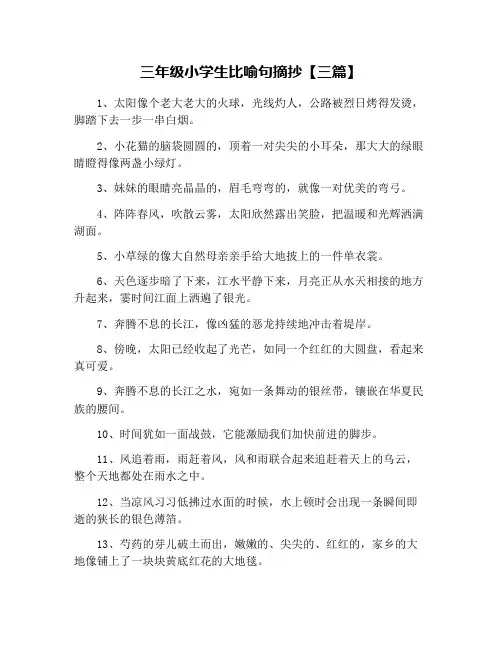 三年级小学生比喻句摘抄【三篇】

1、太阳像个老大老大的火球，光线灼人，公路被烈日烤得发烫，脚踏下去一步一串白烟。

2、小花猫的脑袋圆圆的，顶着一对尖尖的小耳朵，那大大的绿眼睛瞪得像两盏小绿灯。

3、妹妹的眼睛亮晶晶的，眉毛弯弯的，就像一对优美的弯弓。

4、阵阵春风，吹散云雾，太阳欣然露出笑脸，把温暖和光辉洒满湖面。

5、小草绿的像大自然母亲亲手给大地披上的一件单衣裳。

6、天色逐步暗了下来，江水平静下来，月亮正从水天相接的地方升起来，霎时间江面上洒遍了银光。

7、奔腾不息的长江，像凶猛的恶龙持续地冲击着堤岸。

8、傍晚，太阳已经收起了光芒，如同一个红红的大圆盘，看起来真可爱。

9、奔腾不息的长江之水，宛如一条舞动的银丝带，镶嵌在华夏民族的腰间。

10、时间犹如一面战鼓，它能激励我们加快前进的脚步。

11、风追着雨，雨赶着风，风和雨联合起来追赶着天上的乌云，整个天地都处在雨水之中。

12、当凉风习习低拂过水面的时候，水上顿时会出现一条瞬间即逝的狭长的银色薄箔。

13、芍药的芽儿破土而出，嫩嫩的、尖尖的、红红的，家乡的大地像铺上了一块块黄底红花的大地毯。